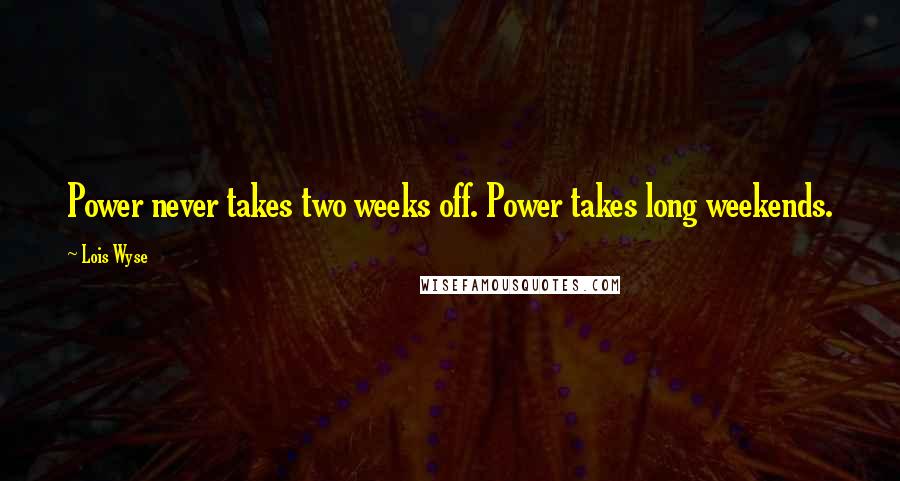 Power never takes two weeks off. Power takes long weekends.

~ Lois Wyse

WISEFAMOUSQUOTES.COM